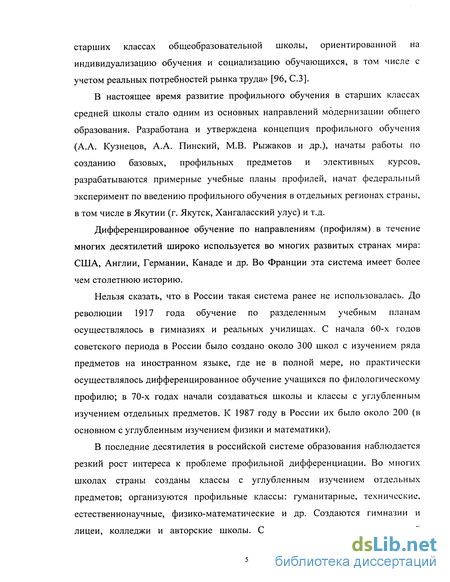 старших классах общеобразовательной школы, ориентированной на индивидуализацию обучения и социализацию обучающихся, в том числе с учетом реальных потребностей рынка труда» [96, С.3].

В настоящее время развитие профильного обучения в старших классах средней школы стало одним из основных направлений модернизации общего образования. Разработана и утверждена концепция профильного обучения (А.А. Кузнецов, А.А. Пинский, М.В. Рыжаков и др.), начаты работы по созданию базовых, профильных предметов и элективных курсов, разрабатываются примерные учебные планы профилей, начат федеральный эксперимент по введению профильного обучения в отдельных регионах страны, в том числе в Якутии (г. Якутск, Хангаласский улус) и т.д.

Дифференцированное обучение по направлениям (профилям) в течение многих десятилетий широко используется во многих развитых странах мира: США, Англии, Германии, Канаде и др. Во Франции эта система имеет более чем столетнюю историю.

Нельзя сказать, что в России такая система ранее не использовалась. До революции 1917 года обучение по разделенным учебным планам осуществлялось в гимназиях и реальных училищах. С начала 60-х годов советского периода в России было создано около 300 школ с изучением ряда предметов на иностранном языке, где не в полной мере, но практически осуществлялось дифференцированное обучение учащихся по филологическому профилю; в 70-х годах начали создаваться школы и классы с углубленным изучением отдельных предметов. К 1987 году в России их было около 200 (в основном с углубленным изучением физики и математики).

В последние десятилетия в российской системе образования наблюдается резкий рост интереса к проблеме профильной дифференциации. Во многих школах страны созданы классы с углубленным изучением отдельных предметов; организуются профильные классы: гуманитарные, технические, естественнонаучные, физико-математические и др. Создаются гимназии и лицеи, колледжи и авторские школы. С

5

dsLib.net
библиотека диссертаций